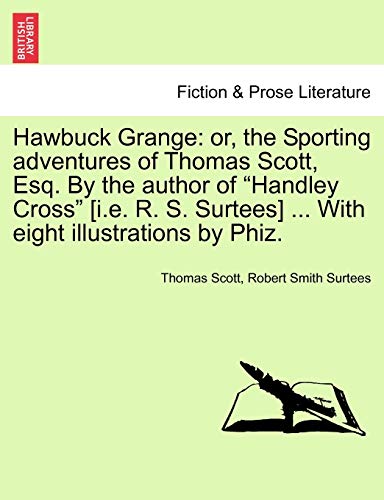 BRITISH LIBRARY

Fiction & Prose Literature

Hawbuck Grange: or, the Sporting adventures of Thomas Scott, Esq. By the author of “Handley Cross” [i.e. R. S. Surtees] ... With eight illustrations by Phiz.

Thomas Scott, Robert Smith Surtees